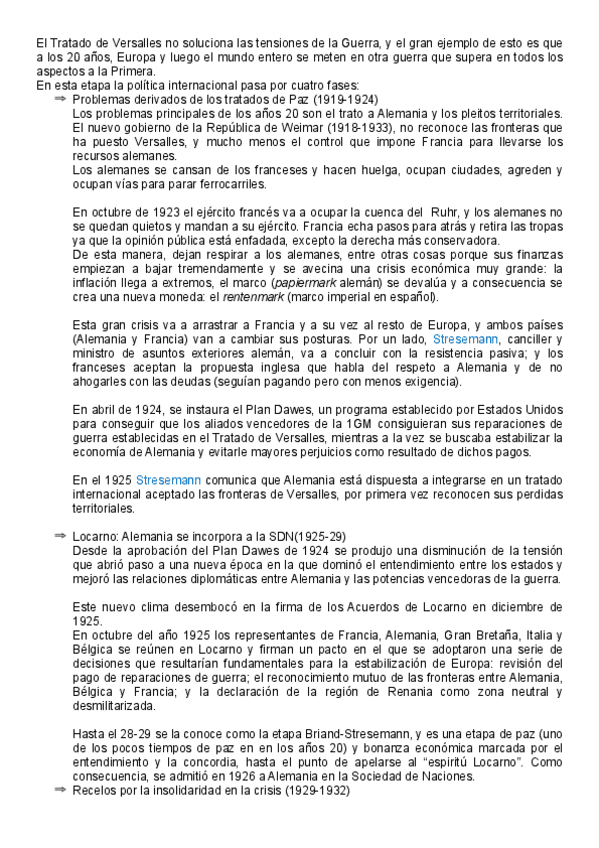 El Tratado de Versalles no soluciona las tensiones de la Guerra, y el gran ejemplo de esto es que a los 20 años, Europa y luego el mundo entero se meten en otra guerra que supera en todos los aspectos a la Primera.
En esta etapa la política internacional pasa por cuatro fases:
⇒ Problemas derivados de los tratados de Paz (1919-1924)
Los problemas principales de los años 20 son el trato a Alemania y los pleitos territoriales. El nuevo gobierno de la República de Weimar (1918-1933), no reconoce las fronteras que ha puesto Versalles, y mucho menos el control que impone Francia para llevarse los recursos alemanes.
Los alemanes se cansan de los franceses y hacen huelga, ocupan ciudades, agreden y ocupan vías para parar ferrocarriles.

En octubre de 1923 el ejército francés va a ocupar la cuenca del Ruhr, y los alemanes no se quedan quietos y mandan a su ejército. Francia echa pasos para atrás y retira las tropas ya que la opinión pública está enfadada, excepto la derecha más conservadora.
De esta manera, dejan respirar a los alemanes, entre otras cosas porque sus finanzas empiezan a bajar tremendamente y se avecina una crisis económica muy grande: la inflación llega a extremos, el marco (papiermark alemán) se devalúa y a consecuencia se crea una nueva moneda: el rentenmark (marco imperial en español).

Esta gran crisis va a arrastrar a Francia y a su vez al resto de Europa, y ambos países (Alemania y Francia) van a cambiar sus posturas. Por un lado, Stresemann, canciller y ministro de asuntos exteriores alemán, va a concluir con la resistencia pasiva; y los franceses aceptan la propuesta inglesa que habla del respeto a Alemania y de no ahogarles con las deudas (seguían pagando pero con menos exigencia).

En abril de 1924, se instaura el Plan Dawes, un programa establecido por Estados Unidos para conseguir que los aliados vencedores de la 1GM consiguieran sus reparaciones de guerra establecidas en el Tratado de Versalles, mientras a la vez se buscaba estabilizar la economía de Alemania y evitarle mayores perjuicios como resultado de dichos pagos.

En el 1925 Stresemann comunica que Alemania está dispuesta a integrarse en un tratado internacional aceptado las fronteras de Versalles, por primera vez reconocen sus perdidas territoriales.

⇒ Locarno: Alemania se incorpora a la SDN(1925-29)
Desde la aprobación del Plan Dawes de 1924 se produjo una disminución de la tensión que abrió paso a una nueva época en la que dominó el entendimiento entre los estados y mejoró las relaciones diplomáticas entre Alemania y las potencias vencedoras de la guerra.

Este nuevo clima desembocó en la firma de los Acuerdos de Locarno en diciembre de 1925.
En octubre del año 1925 los representantes de Francia, Alemania, Gran Bretaña, Italia y Bélgica se reúnen en Locarno y firman un pacto en el que se adoptaron una serie de decisiones que resultarían fundamentales para la estabilización de Europa: revisión del pago de reparaciones de guerra; el reconocimiento mutuo de las fronteras entre Alemania, Bélgica y Francia; y la declaración de la región de Renania como zona neutral y desmilitarizada.

Hasta el 28-29 se la conoce como la etapa Briand-Stresemann, y es una etapa de paz (uno de los pocos tiempos de paz en en los años 20) y bonanza económica marcada por el entendimiento y la concordia, hasta el punto de apelarse al "espiritú Locarno". Como consecuencia, se admitió en 1926 a Alemania en la Sociedad de Naciones.
⇒ Recelos por la insolidaridad en la crisis (1929-1932)